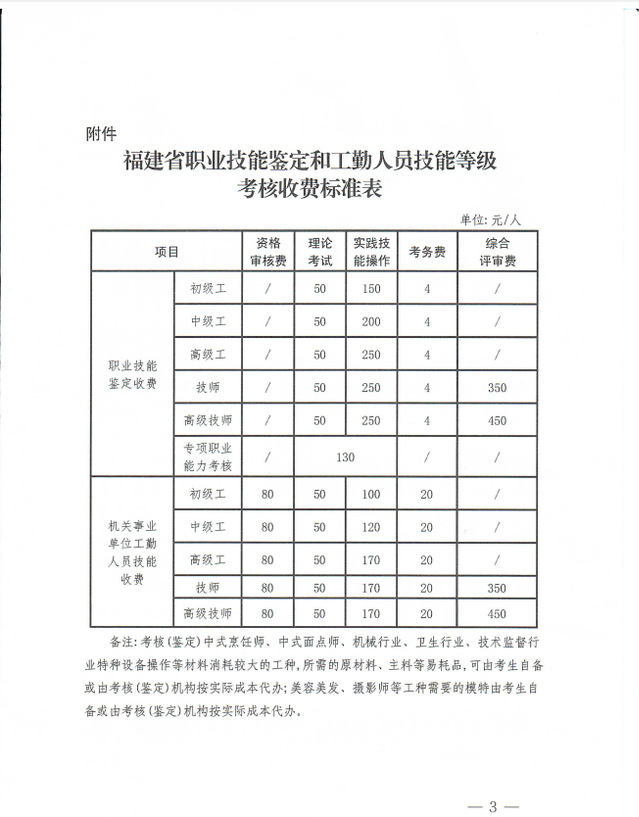 附件

福建省职业技能鉴定和工勤人员技能等级考核收费标准表

单位：元/人

| 项目 | | 资格审核费 | 理论考试 | 实践技能操作 | 考务费 | 综合评审费 |
|---|---|---|---|---|---|---|
| 职业技能鉴定收费 | 初级工 | / | 50 | 150 | 4 | / |
| | 中级工 | / | 50 | 200 | 4 | / |
| | 高级工 | / | 50 | 250 | 4 | / |
| | 技师 | / | 50 | 250 | 4 | 350 |
| | 高级技师 | / | 50 | 250 | 4 | 450 |
| | 专项职业能力考核 | / | 130 | | / | / |
| 机关事业单位工勤人员技能收费 | 初级工 | 80 | 50 | 100 | 20 | / |
| | 中级工 | 80 | 50 | 120 | 20 | / |
| | 高级工 | 80 | 50 | 170 | 20 | / |
| | 技师 | 80 | 50 | 170 | 20 | 350 |
| | 高级技师 | 80 | 50 | 170 | 20 | 450 |

备注：考核（鉴定）中式烹饪师、中式面点师、机械行业、卫生行业、技术监督行业特种设备操作等材料消耗较大的工种，所需的原材料、主料等易耗品，可由考生自备或由考核（鉴定）机构按实际成本代办；美容美发、摄影师等工种需要的模特由考生自备或由考核（鉴定）机构按实际成本代办。

— 3 —